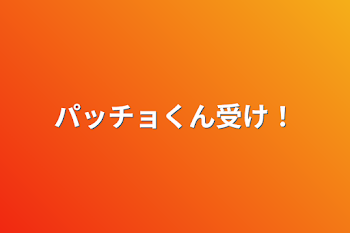 パッチョくん受け！